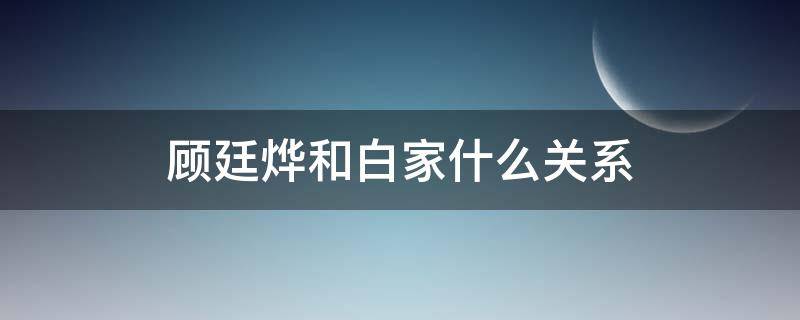 顾廷烨和白家什么关系